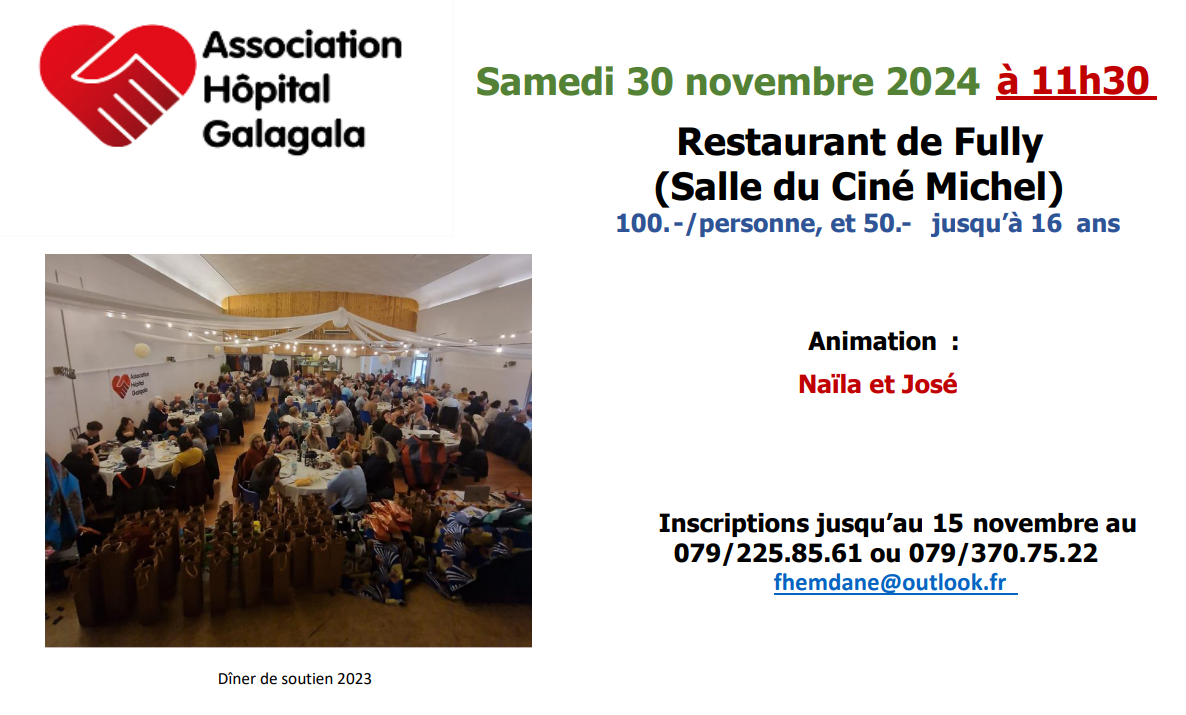 Association
Hôpital
Galagala

Samedi 30 novembre 2024 à 11h30

Restaurant de Fully
(Salle du Ciné Michel)
100.-/personne, et 50.- jusqu'à 16 ans

Animation :
Naïla et José

Inscriptions jusqu'au 15 novembre au
079/225.85.61 ou 079/370.75.22
fhemdane@outlook.fr

Dîner de soutien 2023